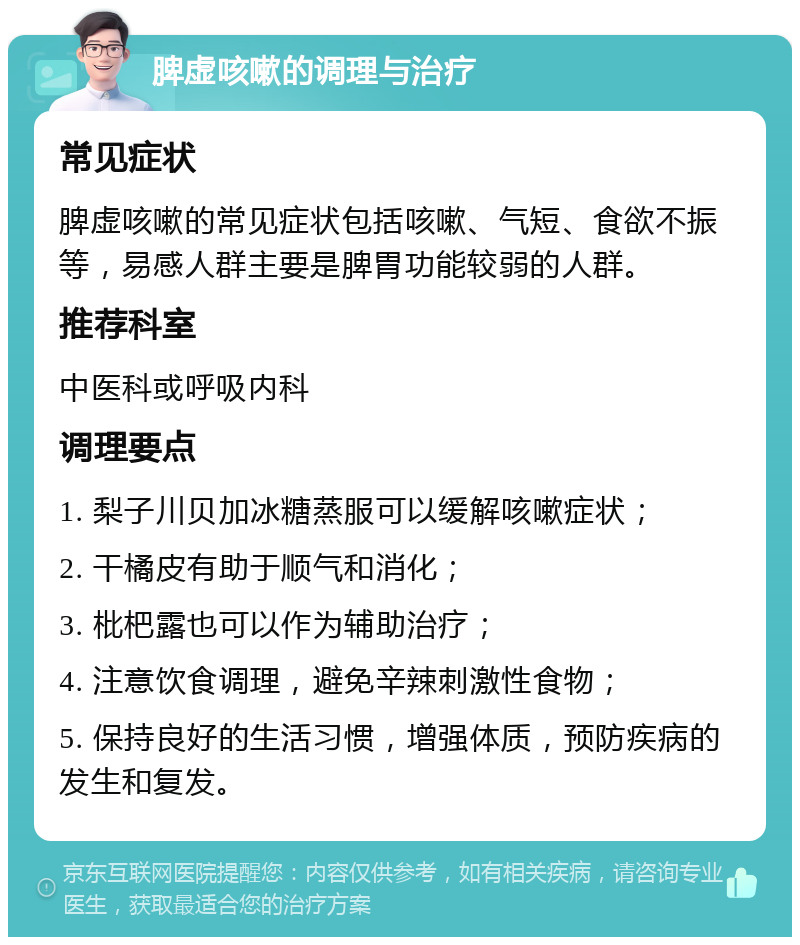 脾虚咳嗽的调理与治疗

常见症状

脾虚咳嗽的常见症状包括咳嗽、气短、食欲不振等，易感人群主要是脾胃功能较弱的人群。

推荐科室

中医科或呼吸内科

调理要点

1. 梨子川贝加冰糖蒸服可以缓解咳嗽症状；

2. 干橘皮有助于顺气和消化；

3. 枇杷露也可以作为辅助治疗；

4. 注意饮食调理，避免辛辣刺激性食物；

5. 保持良好的生活习惯，增强体质，预防疾病的发生和复发。

京东互联网医院提醒您：内容仅供参考，如有相关疾病，请咨询专业医生，获取最适合您的治疗方案